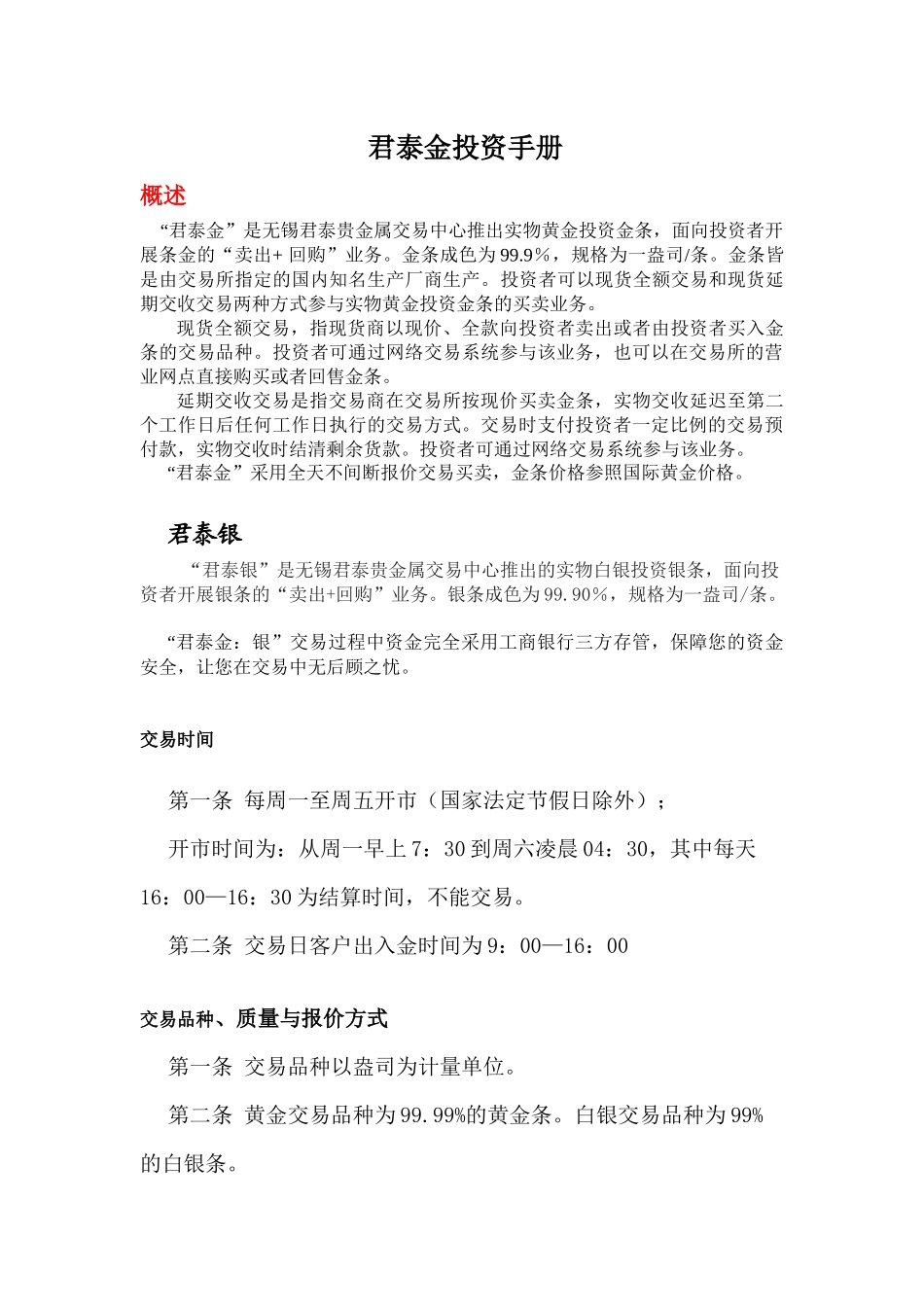 君泰金投资手册

概述

“君泰金”是无锡君泰贵金属交易中心推出实物黄金投资金条，面向投资者开展条金的“卖出+ 回购”业务。金条成色为99.9%，规格为一盎司/条。金条皆是由交易所指定的国内知名生产厂商生产。投资者可以现货全额交易和现货延期交收交易两种方式参与实物黄金投资金条的买卖业务。

现货全额交易，指现货商以现价、全款向投资者卖出或者由投资者买入金条的交易品种。投资者可通过网络交易系统参与该业务，也可以在交易所的营业网点直接购买或者回售金条。

延期交收交易是指交易商在交易所按现价买卖金条，实物交收延迟至第二个工作日后任何工作日执行的交易方式。交易时支付投资者一定比例的交易预付款，实物交收时结清剩余货款。投资者可通过网络交易系统参与该业务。

“君泰金”采用全天不间断报价交易买卖，金条价格参照国际黄金价格。

君泰银

“君泰银”是无锡君泰贵金属交易中心推出的实物白银投资银条，面向投资者开展银条的“卖出+回购”业务。银条成色为99.90%，规格为一盎司/条。

“君泰金：银”交易过程中资金完全采用工商银行三方存管，保障您的资金安全，让您在交易中无后顾之忧。

交易时间

第一条 每周一至周五开市（国家法定节假日除外）；

开市时间为：从周一早上7：30到周六凌晨04：30，其中每天16：00—16：30为结算时间，不能交易。

第二条 交易日客户出入金时间为9：00—16：00

交易品种、质量与报价方式

第一条 交易品种以盎司为计量单位。

第二条 黄金交易品种为99.99%的黄金条。白银交易品种为99%的白银条。